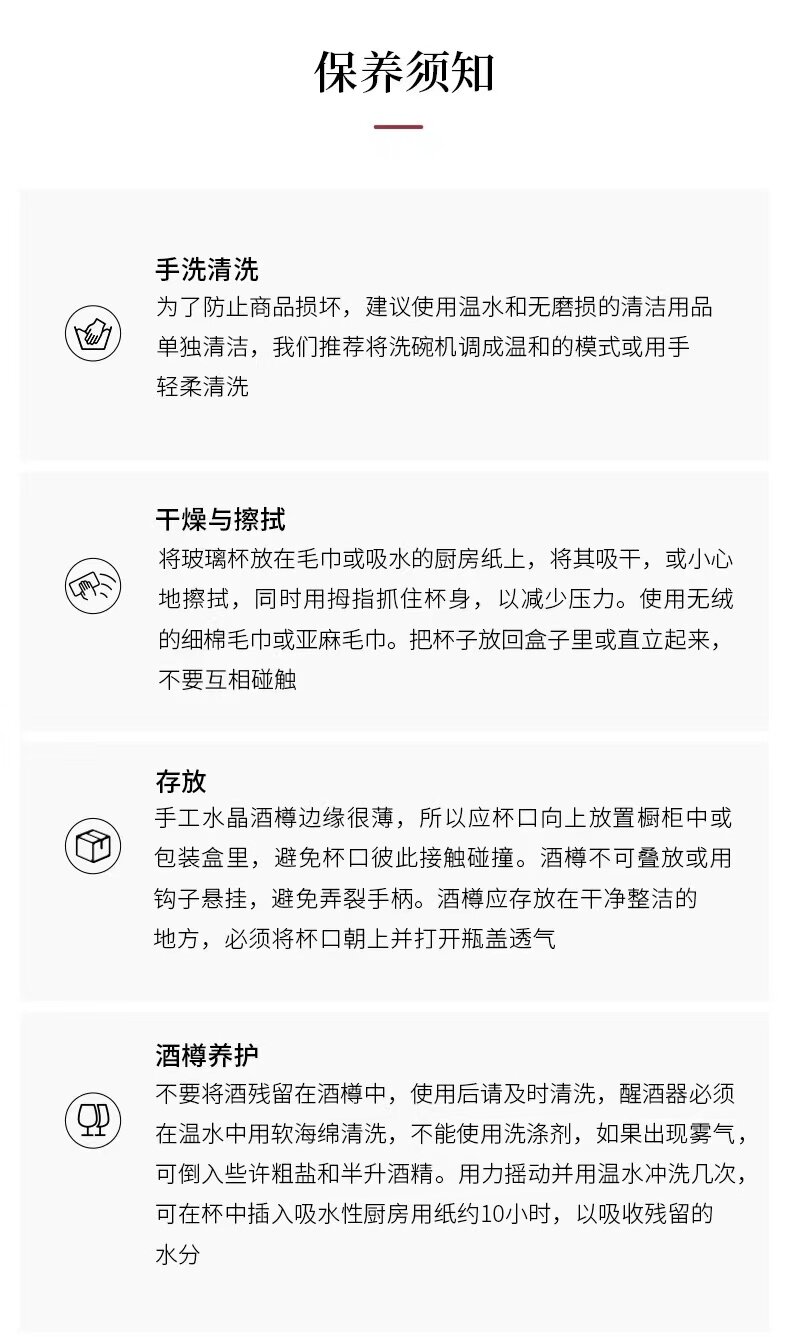 保养须知

手洗清洗

为了防止商品损坏，建议使用温水和无磨损的清洁用品单独清洁，我们推荐将洗碗机调成温和的模式或用手轻柔清洗

干燥与擦拭

将玻璃杯放在毛巾或吸水的厨房纸上，将其吸干，或小心地擦拭，同时用拇指抓住杯身，以减少压力。使用无绒的细棉毛巾或亚麻毛巾。把杯子放回盒子里或直立起来，不要互相碰触

存放

手工水晶酒樽边缘很薄，所以应杯口向上放置橱柜中或包装盒里，避免杯口彼此接触碰撞。酒樽不可叠放或用钩子悬挂，避免弄裂手柄。酒樽应存放在干净整洁的地方，必须将杯口朝上并打开瓶盖透气

酒樽养护

不要将酒残留在酒樽中，使用后请及时清洗，醒酒器必须在温水中用软海绵清洗，不能使用洗涤剂，如果出现雾气，可倒入些许粗盐和半升酒精。用力摇动并用温水冲洗几次，可在杯中插入吸水性厨房用纸约10小时，以吸收残留的水分